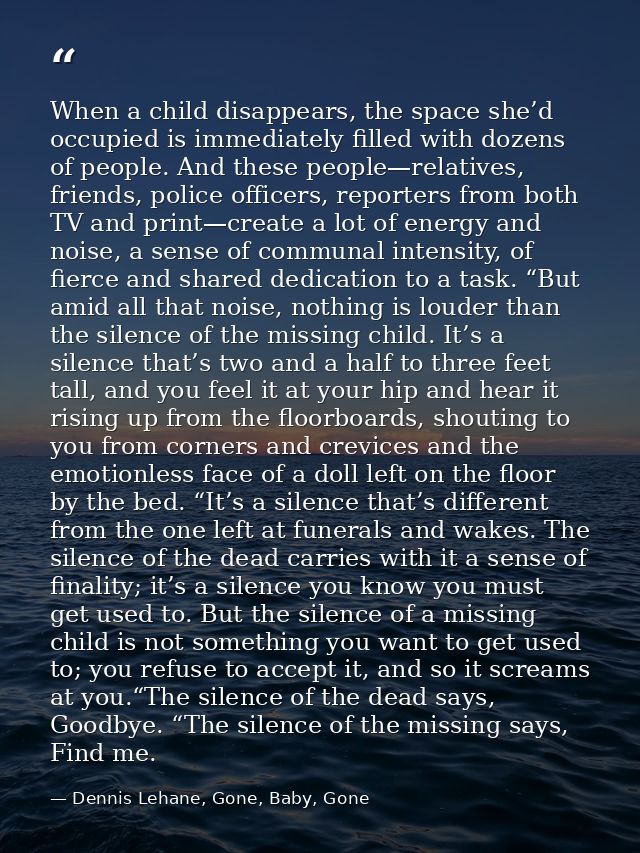 “

When a child disappears, the space she’d occupied is immediately filled with dozens of people. And these people—relatives, friends, police officers, reporters from both TV and print—create a lot of energy and noise, a sense of communal intensity, of fierce and shared dedication to a task. “But amid all that noise, nothing is louder than the silence of the missing child. It’s a silence that’s two and a half to three feet tall, and you feel it at your hip and hear it rising up from the floorboards, shouting to you from corners and crevices and the emotionless face of a doll left on the floor by the bed. “It’s a silence that’s different from the one left at funerals and wakes. The silence of the dead carries with it a sense of finality; it’s a silence you know you must get used to. But the silence of a missing child is not something you want to get used to; you refuse to accept it, and so it screams at you.“The silence of the dead says, Goodbye. “The silence of the missing says, Find me.

— Dennis Lehane, Gone, Baby, Gone